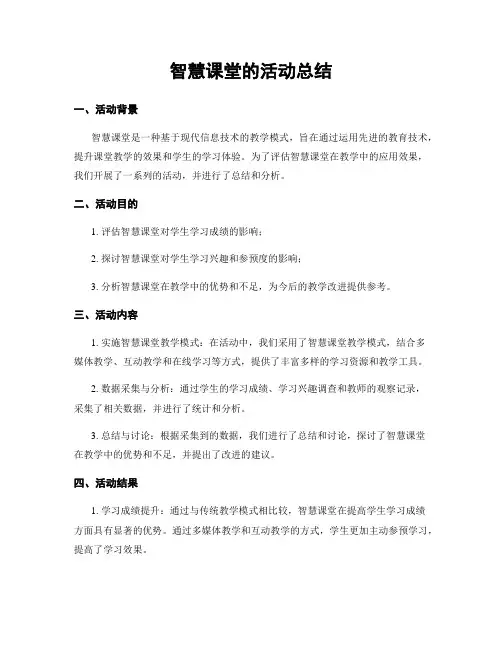 智慧课堂的活动总结

一、活动背景

智慧课堂是一种基于现代信息技术的教学模式，旨在通过运用先进的教育技术，提升课堂教学的效果和学生的学习体验。为了评估智慧课堂在教学中的应用效果，我们开展了一系列的活动，并进行了总结和分析。

二、活动目的

1. 评估智慧课堂对学生学习成绩的影响；

2. 探讨智慧课堂对学生学习兴趣和参预度的影响；

3. 分析智慧课堂在教学中的优势和不足，为今后的教学改进提供参考。

三、活动内容

1. 实施智慧课堂教学模式：在活动中，我们采用了智慧课堂教学模式，结合多媒体教学、互动教学和在线学习等方式，提供了丰富多样的学习资源和教学工具。

2. 数据采集与分析：通过学生的学习成绩、学习兴趣调查和教师的观察记录，采集了相关数据，并进行了统计和分析。

3. 总结与讨论：根据采集到的数据，我们进行了总结和讨论，探讨了智慧课堂在教学中的优势和不足，并提出了改进的建议。

四、活动结果

1. 学习成绩提升：通过与传统教学模式相比较，智慧课堂在提高学生学习成绩方面具有显著的优势。通过多媒体教学和互动教学的方式，学生更加主动参预学习，提高了学习效果。